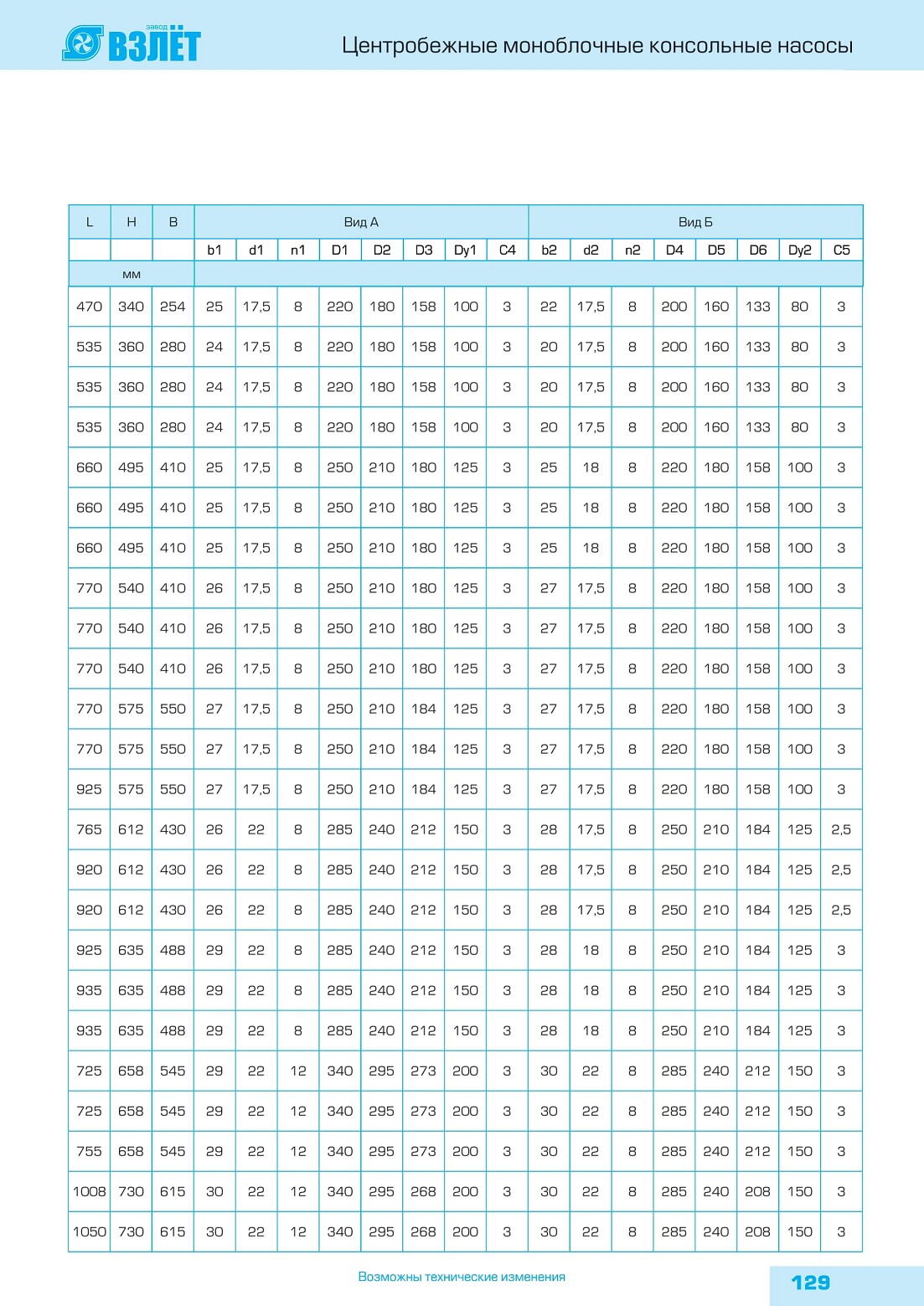 завод ВЗЛЁТ

Центробежные моноблочные консольные насосы

| L | H | B | Вид А | | | | | | | | Вид Б | | | | | | | |
|---|---|---|---|---|---|---|---|---|---|---|---|---|---|---|---|---|---|---|
| | | | b1 | d1 | n1 | D1 | D2 | D3 | Dy1 | C4 | b2 | d2 | n2 | D4 | D5 | D6 | Dy2 | C5 |
| мм | | | | | | | | | | | | | | | | | | |
| 470 | 340 | 254 | 25 | 17,5 | 8 | 220 | 180 | 158 | 100 | 3 | 22 | 17,5 | 8 | 200 | 160 | 133 | 80 | 3 |
| 535 | 360 | 280 | 24 | 17,5 | 8 | 220 | 180 | 158 | 100 | 3 | 20 | 17,5 | 8 | 200 | 160 | 133 | 80 | 3 |
| 535 | 360 | 280 | 24 | 17,5 | 8 | 220 | 180 | 158 | 100 | 3 | 20 | 17,5 | 8 | 200 | 160 | 133 | 80 | 3 |
| 535 | 360 | 280 | 24 | 17,5 | 8 | 220 | 180 | 158 | 100 | 3 | 20 | 17,5 | 8 | 200 | 160 | 133 | 80 | 3 |
| 660 | 495 | 410 | 25 | 17,5 | 8 | 250 | 210 | 180 | 125 | 3 | 25 | 18 | 8 | 220 | 180 | 158 | 100 | 3 |
| 660 | 495 | 410 | 25 | 17,5 | 8 | 250 | 210 | 180 | 125 | 3 | 25 | 18 | 8 | 220 | 180 | 158 | 100 | 3 |
| 660 | 495 | 410 | 25 | 17,5 | 8 | 250 | 210 | 180 | 125 | 3 | 25 | 18 | 8 | 220 | 180 | 158 | 100 | 3 |
| 770 | 540 | 410 | 26 | 17,5 | 8 | 250 | 210 | 180 | 125 | 3 | 27 | 17,5 | 8 | 220 | 180 | 158 | 100 | 3 |
| 770 | 540 | 410 | 26 | 17,5 | 8 | 250 | 210 | 180 | 125 | 3 | 27 | 17,5 | 8 | 220 | 180 | 158 | 100 | 3 |
| 770 | 540 | 410 | 26 | 17,5 | 8 | 250 | 210 | 180 | 125 | 3 | 27 | 17,5 | 8 | 220 | 180 | 158 | 100 | 3 |
| 770 | 575 | 550 | 27 | 17,5 | 8 | 250 | 210 | 184 | 125 | 3 | 27 | 17,5 | 8 | 220 | 180 | 158 | 100 | 3 |
| 770 | 575 | 550 | 27 | 17,5 | 8 | 250 | 210 | 184 | 125 | 3 | 27 | 17,5 | 8 | 220 | 180 | 158 | 100 | 3 |
| 925 | 575 | 550 | 27 | 17,5 | 8 | 250 | 210 | 184 | 125 | 3 | 27 | 17,5 | 8 | 220 | 180 | 158 | 100 | 3 |
| 765 | 612 | 430 | 26 | 22 | 8 | 285 | 240 | 212 | 150 | 3 | 28 | 17,5 | 8 | 250 | 210 | 184 | 125 | 2,5 |
| 920 | 612 | 430 | 26 | 22 | 8 | 285 | 240 | 212 | 150 | 3 | 28 | 17,5 | 8 | 250 | 210 | 184 | 125 | 2,5 |
| 920 | 612 | 430 | 26 | 22 | 8 | 285 | 240 | 212 | 150 | 3 | 28 | 17,5 | 8 | 250 | 210 | 184 | 125 | 2,5 |
| 925 | 635 | 488 | 29 | 22 | 8 | 285 | 240 | 212 | 150 | 3 | 28 | 18 | 8 | 250 | 210 | 184 | 125 | 3 |
| 935 | 635 | 488 | 29 | 22 | 8 | 285 | 240 | 212 | 150 | 3 | 28 | 18 | 8 | 250 | 210 | 184 | 125 | 3 |
| 935 | 635 | 488 | 29 | 22 | 8 | 285 | 240 | 212 | 150 | 3 | 28 | 18 | 8 | 250 | 210 | 184 | 125 | 3 |
| 725 | 658 | 545 | 29 | 22 | 12 | 340 | 295 | 273 | 200 | 3 | 30 | 22 | 8 | 285 | 240 | 212 | 150 | 3 |
| 725 | 658 | 545 | 29 | 22 | 12 | 340 | 295 | 273 | 200 | 3 | 30 | 22 | 8 | 285 | 240 | 212 | 150 | 3 |
| 755 | 658 | 545 | 29 | 22 | 12 | 340 | 295 | 273 | 200 | 3 | 30 | 22 | 8 | 285 | 240 | 212 | 150 | 3 |
| 1008 | 730 | 615 | 30 | 22 | 12 | 340 | 295 | 268 | 200 | 3 | 30 | 22 | 8 | 285 | 240 | 208 | 150 | 3 |
| 1050 | 730 | 615 | 30 | 22 | 12 | 340 | 295 | 268 | 200 | 3 | 30 | 22 | 8 | 285 | 240 | 208 | 150 | 3 |

Возможны технические изменения

129